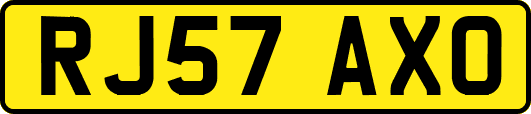 RJ57 AXO